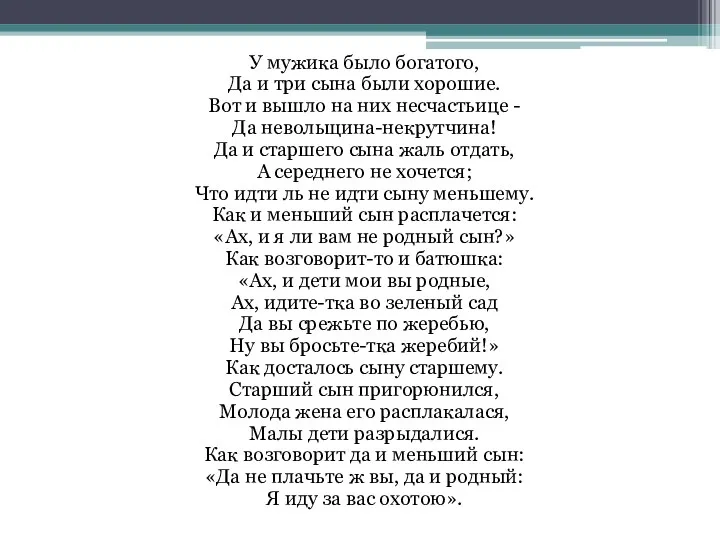 У мужика было богатого,
Да и три сына были хорошие.
Вот и вышло на них несчастьице -
Да невольщина-некрутчина!
Да и старшего сына жаль отдать,
А середнего не хочется;
Что идти ль не идти сыну меньшему.
Как и меньший сын расплачется:
«Ах, и я ли вам не родный сын?»
Как возговорит-то и батюшка:
«Ах, и дети мои вы родные,
Ах, идите-тка во зеленый сад
Да вы срежьте по жеребью,
Ну вы бросьте-тка жеребий!»
Как досталось сыну старшему.
Старший сын пригорюнился,
Молода жена его расплакалася,
Малы дети разрыдалися.
Как возговорит да и меньший сын:
«Да не плачьте ж вы, да и родный:
Я иду за вас охотою».